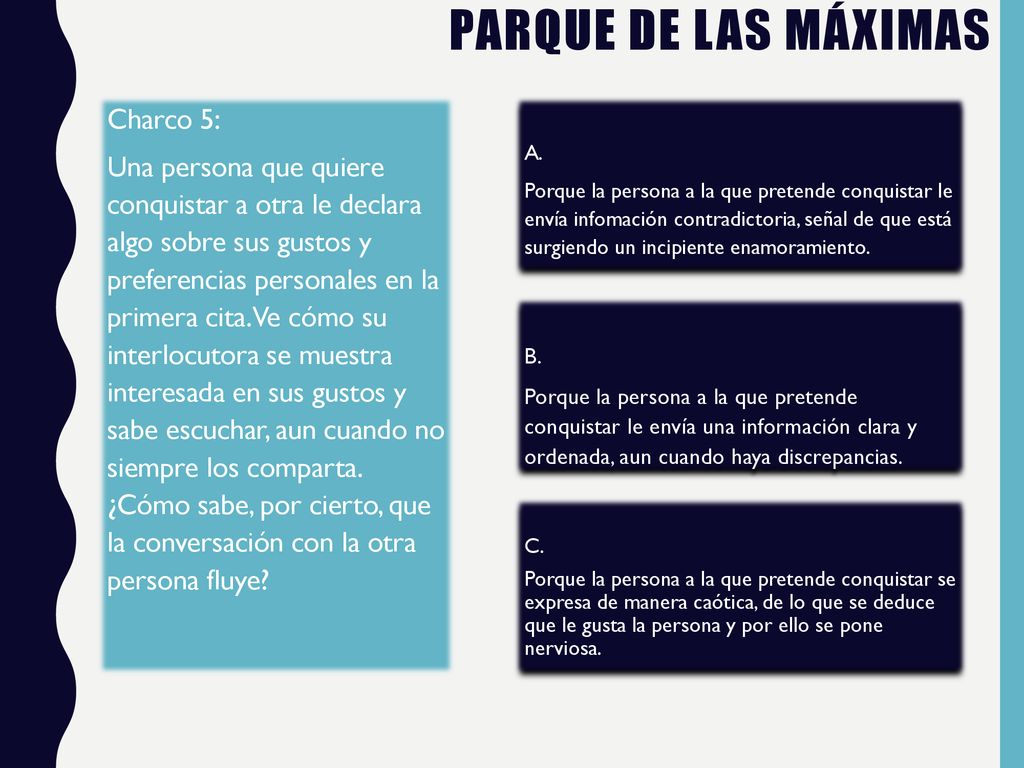 PARQUE DE LAS MÁXIMAS

Charco 5:

Una persona que quiere conquistar a otra le declara algo sobre sus gustos y preferencias personales en la primera cita. Ve cómo su interlocutora se muestra interesada en sus gustos y sabe escuchar, aun cuando no siempre los comparta. ¿Cómo sabe, por cierto, que la conversación con la otra persona fluye?

A.

Porque la persona a la que pretende conquistar le envía infomación contradictoria, señal de que está surgiendo un incipiente enamoramiento.

B.

Porque la persona a la que pretende conquistar le envía una información clara y ordenada, aun cuando haya discrepancias.

C.

Porque la persona a la que pretende conquistar se expresa de manera caótica, de lo que se deduce que le gusta la persona y por ello se pone nerviosa.